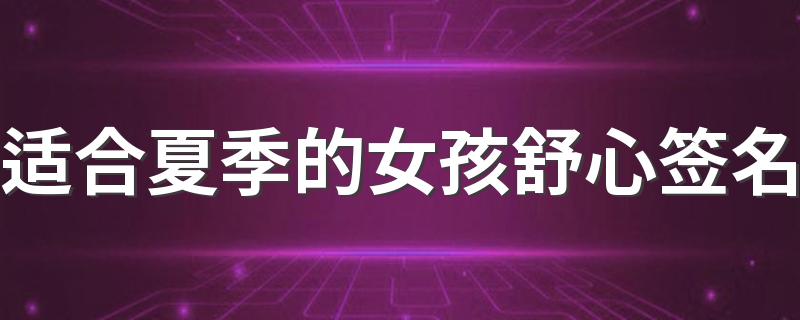 适合夏季的女孩舒心签名